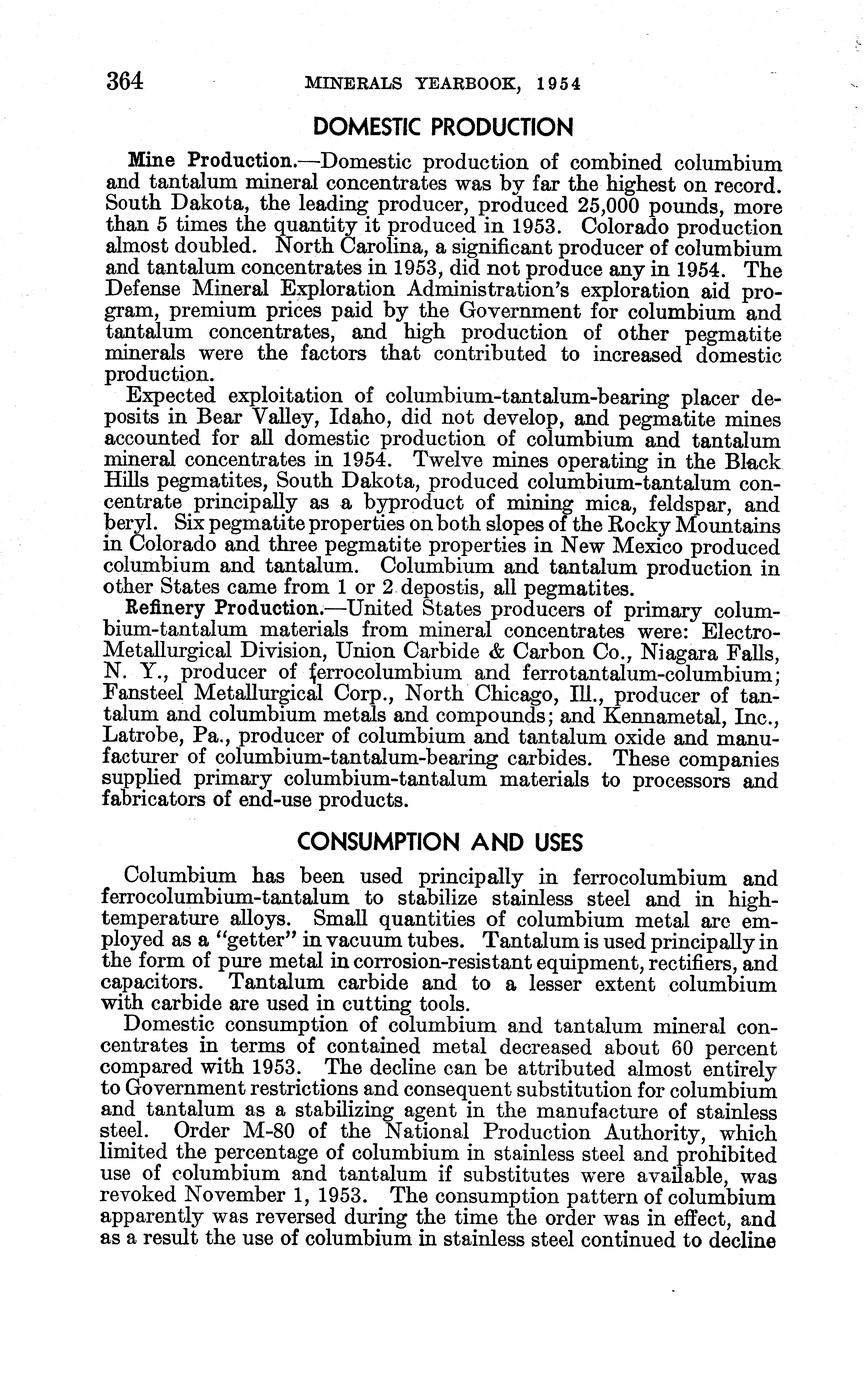 364 MINERALS YEARBOOK, 1954

DOMESTIC PRODUCTION

Mine Production.—Domestic production of combined columbium and tantalum mineral concentrates was by far the highest on record. South Dakota, the leading producer, produced 25,000 pounds, more than 5 times the quantity it produced in 1953. Colorado production almost doubled. North Carolina, a significant producer of columbium and tantalum concentrates in 1953, did not produce any in 1954. The Defense Mineral Exploration Administration's exploration aid program, premium prices paid by the Government for columbium and tantalum concentrates, and high production of other pegmatite minerals were the factors that contributed to increased domestic production.

Expected exploitation of columbium-tantalum-bearing placer deposits in Bear Valley, Idaho, did not develop, and pegmatite mines accounted for all domestic production of columbium and tantalum mineral concentrates in 1954. Twelve mines operating in the Black Hills pegmatites, South Dakota, produced columbium-tantalum concentrate principally as a byproduct of mining mica, feldspar, and beryl. Six pegmatite properties on both slopes of the Rocky Mountains in Colorado and three pegmatite properties in New Mexico produced columbium and tantalum. Columbium and tantalum production in other States came from 1 or 2 depostis, all pegmatites.

Refinery Production.—United States producers of primary columbium-tantalum materials from mineral concentrates were: Electro-Metallurgical Division, Union Carbide & Carbon Co., Niagara Falls, N. Y., producer of ferrocolumbium and ferrotantalum-columbium; Fansteel Metallurgical Corp., North Chicago, Ill., producer of tantalum and columbium metals and compounds; and Kennametal, Inc., Latrobe, Pa., producer of columbium and tantalum oxide and manufacturer of columbium-tantalum-bearing carbides. These companies supplied primary columbium-tantalum materials to processors and fabricators of end-use products.

CONSUMPTION AND USES

Columbium has been used principally in ferrocolumbium and ferrocolumbium-tantalum to stabilize stainless steel and in high-temperature alloys. Small quantities of columbium metal are employed as a "getter" in vacuum tubes. Tantalum is used principally in the form of pure metal in corrosion-resistant equipment, rectifiers, and capacitors. Tantalum carbide and to a lesser extent columbium with carbide are used in cutting tools.

Domestic consumption of columbium and tantalum mineral concentrates in terms of contained metal decreased about 60 percent compared with 1953. The decline can be attributed almost entirely to Government restrictions and consequent substitution for columbium and tantalum as a stabilizing agent in the manufacture of stainless steel. Order M-80 of the National Production Authority, which limited the percentage of columbium in stainless steel and prohibited use of columbium and tantalum if substitutes were available, was revoked November 1, 1953. The consumption pattern of columbium apparently was reversed during the time the order was in effect, and as a result the use of columbium in stainless steel continued to decline